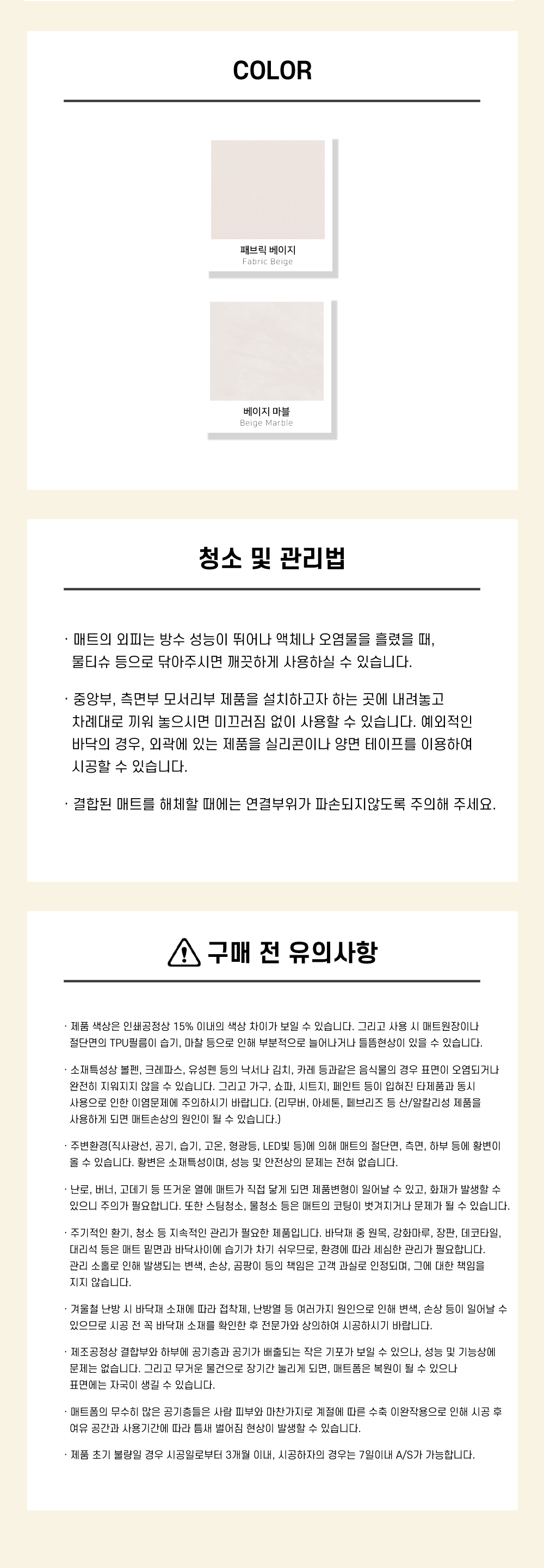 COLOR

패브릭 베이지
Fabric Beige

베이지 마블
Beige Marble

청소 및 관리법

· 매트의 외피는 방수 성능이 뛰어나 액체나 오염물을 흘렸을 때, 물티슈 등으로 닦아주시면 깨끗하게 사용하실 수 있습니다.

· 중앙부, 측면부 모서리부 제품을 설치하고자 하는 곳에 내려놓고 차례대로 끼워 놓으시면 미끄러짐 없이 사용할 수 있습니다. 예외적인 바닥의 경우, 외곽에 있는 제품을 실리콘이나 양면 테이프를 이용하여 시공할 수 있습니다.

· 결합된 매트를 해체할 때에는 연결부위가 파손되지않도록 주의해 주세요.

구매 전 유의사항

· 제품 색상은 인쇄공정상 15% 이내의 색상 차이가 보일 수 있습니다. 그리고 사용 시 매트원장이나 절단면의 TPU필름이 습기, 마찰 등으로 인해 부분적으로 늘어나거나 들뜸현상이 있을 수 있습니다.

· 소재특성상 볼펜, 크레파스, 유성펜 등의 낙서나 김치, 카레 등과같은 음식물의 경우 표면이 오염되거나 완전히 지워지지 않을 수 있습니다. 그리고 가구, 쇼파, 시트지, 페인트 등이 입혀진 타제품과 동시 사용으로 인한 이염문제에 주의하시기 바랍니다. (리무버, 아세톤, 페브리즈 등 산/알칼리성 제품을 사용하게 되면 매트손상의 원인이 될 수 있습니다.)

· 주변환경(직사광선, 공기, 습기, 고온, 형광등, LED빛 등)에 의해 매트의 절단면, 측면, 하부 등에 황변이 올 수 있습니다. 황변은 소재특성이며, 성능 및 안전상의 문제는 전혀 없습니다.

· 난로, 버너, 고데기 등 뜨거운 열에 매트가 직접 닿게 되면 제품변형이 일어날 수 있고, 화재가 발생할 수 있으니 주의가 필요합니다. 또한 스팀청소, 물청소 등은 매트의 코팅이 벗겨지거나 문제가 될 수 있습니다.

· 주기적인 환기, 청소 등 지속적인 관리가 필요한 제품입니다. 바닥재 중 원목, 강화마루, 장판, 데코타일, 대리석 등은 매트 밑면과 바닥사이에 습기가 차기 쉬우므로, 환경에 따라 세심한 관리가 필요합니다. 관리 소홀로 인해 발생되는 변색, 손상, 곰팡이 등의 책임은 고객 과실로 인정되며, 그에 대한 책임을 지지 않습니다.

· 겨울철 난방 시 바닥재 소재에 따라 접착제, 난방열 등 여러가지 원인으로 인해 변색, 손상 등이 일어날 수 있으므로 시공 전 꼭 바닥재 소재를 확인한 후 전문가와 상의하여 시공하시기 바랍니다.

· 제조공정상 결합부와 하부에 공기층과 공기가 배출되는 작은 기포가 보일 수 있으나, 성능 및 기능상에 문제는 없습니다. 그리고 무거운 물건으로 장기간 눌리게 되면, 매트폼은 복원이 될 수 있으나 표면에는 자국이 생길 수 있습니다.

· 매트폼의 무수히 많은 공기층들은 사람 피부와 마찬가지로 계절에 따른 수축 이완작용으로 인해 시공 후 여유 공간과 사용기간에 따라 틈새 벌어짐 현상이 발생할 수 있습니다.

· 제품 초기 불량일 경우 시공일로부터 3개월 이내, 시공하자의 경우는 7일이내 A/S가 가능합니다.